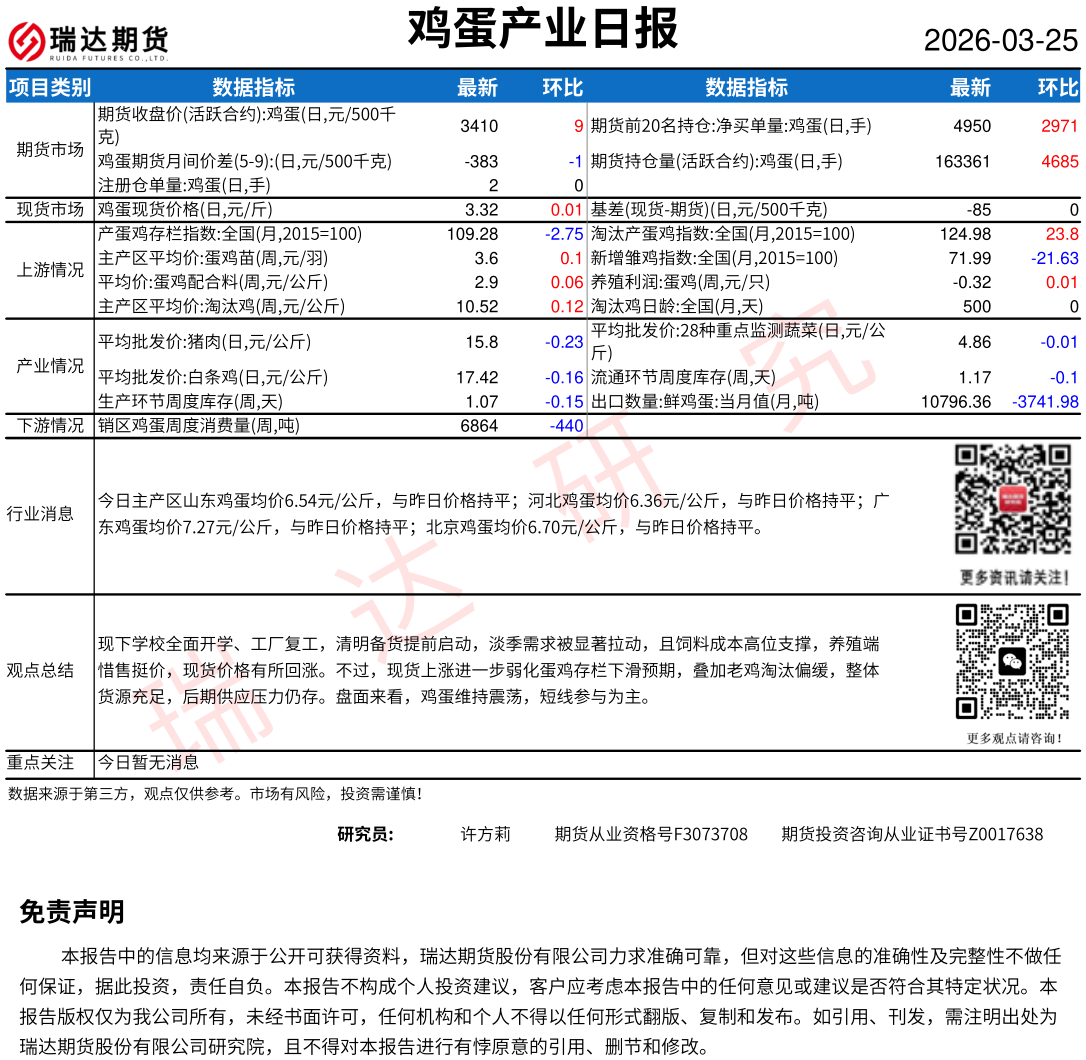 瑞达期货
RUIDA FUTURES CO.,LTD.

鸡蛋产业日报

2026-03-25

| 项目类别 | 数据指标 | 最新 | 环比 | 数据指标 | 最新 | 环比 |
|---|---|---|---|---|---|---|
| 期货市场 | 期货收盘价(活跃合约):鸡蛋(日,元/500千克) | 3410 | 9 | 期货前20名持仓:净买单量:鸡蛋(日,手) | 4950 | 2971 |
| | 鸡蛋期货月间价差(5-9):(日,元/500千克) | -383 | -1 | 期货持仓量(活跃合约):鸡蛋(日,手) | 163361 | 4685 |
| | 注册仓单量:鸡蛋(日,手) | 2 | 0 | | | |
| 现货市场 | 鸡蛋现货价格(日,元/斤) | 3.32 | 0.01 | 基差(现货-期货)(日,元/500千克) | -85 | 0 |
| 上游情况 | 产蛋鸡存栏指数:全国(月,2015=100) | 109.28 | -2.75 | 淘汰产蛋鸡指数:全国(月,2015=100) | 124.98 | 23.8 |
| | 主产区平均价:蛋鸡苗(周,元/羽) | 3.6 | 0.1 | 新增雏鸡指数:全国(月,2015=100) | 71.99 | -21.63 |
| | 平均价:蛋鸡配合料(周,元/公斤) | 2.9 | 0.06 | 养殖利润:蛋鸡(周,元/只) | -0.32 | 0.01 |
| | 主产区平均价:淘汰鸡(周,元/公斤) | 10.52 | 0.12 | 淘汰鸡日龄:全国(月,天) | 500 | 0 |
| 产业情况 | 平均批发价:猪肉(日,元/公斤) | 15.8 | -0.23 | 平均批发价:28种重点监测蔬菜(日,元/公斤) | 4.86 | -0.01 |
| | 平均批发价:白条鸡(日,元/公斤) | 17.42 | -0.16 | 流通环节周度库存(周,天) | 1.17 | -0.1 |
| | 生产环节周度库存(周,天) | 1.07 | -0.15 | 出口数量:鲜鸡蛋:当月值(月,吨) | 10796.36 | -3741.98 |
| 下游情况 | 销区鸡蛋周度消费量(周,吨) | 6864 | -440 | | | |

行业消息

今日主产区山东鸡蛋均价6.54元/公斤，与昨日价格持平；河北鸡蛋均价6.36元/公斤，与昨日价格持平；广东鸡蛋均价7.27元/公斤，与昨日价格持平；北京鸡蛋均价6.70元/公斤，与昨日价格持平。

更多资讯请关注！

观点总结

现下学校全面开学、工厂复工，清明备货提前启动，淡季需求被显著拉动，且饲料成本高位支撑，养殖端惜售挺价，现货价格有所回涨。不过，现货上涨进一步弱化蛋鸡存栏下滑预期，叠加老鸡淘汰偏缓，整体货源充足，后期供应压力仍存。盘面来看，鸡蛋维持震荡，短线参与为主。

更多观点请咨询！

重点关注 今日暂无消息

数据来源于第三方，观点仅供参考。市场有风险，投资需谨慎！

研究员： 许方莉 期货从业资格号F3073708 期货投资咨询从业证书号Z0017638

瑞达研究

免责声明

本报告中的信息均来源于公开可获得资料，瑞达期货股份有限公司力求准确可靠，但对这些信息的准确性及完整性不做任何保证，据此投资，责任自负。本报告不构成个人投资建议，客户应考虑本报告中的任何意见或建议是否符合其特定状况。本报告版权仅为我公司所有，未经书面许可，任何机构和个人不得以任何形式翻版、复制和发布。如引用、刊发，需注明出处为瑞达期货股份有限公司研究院，且不得对本报告进行有悖原意的引用、删节和修改。